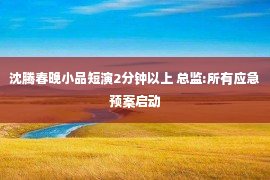 沈腾春晚小品短演2分钟以上 总监:所有应急预案启动